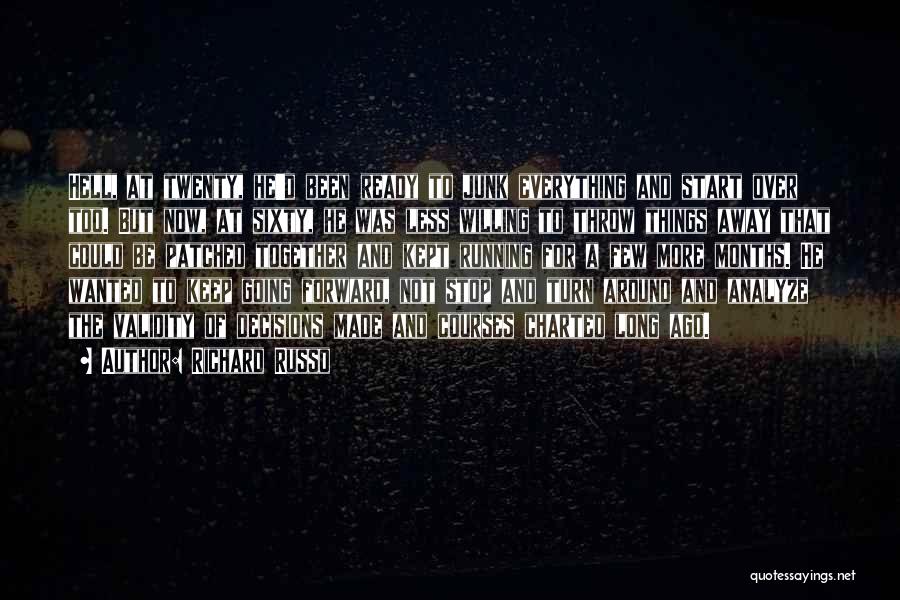 HELL, AT TWENTY, HE'D BEEN READY TO JUNK EVERYTHING AND START OVER TOO. BUT NOW, AT SIXTY, HE WAS LESS WILLING TO THROW THINGS AWAY THAT COULD BE PATCHED TOGETHER AND KEPT RUNNING FOR A FEW MORE MONTHS. HE WANTED TO KEEP GOING FORWARD, NOT STOP AND TURN AROUND AND ANALYZE THE VALIDITY OF DECISIONS MADE AND COURSES CHARTED LONG AGO.

AUTHOR: RICHARD RUSSO

quotessayings.net